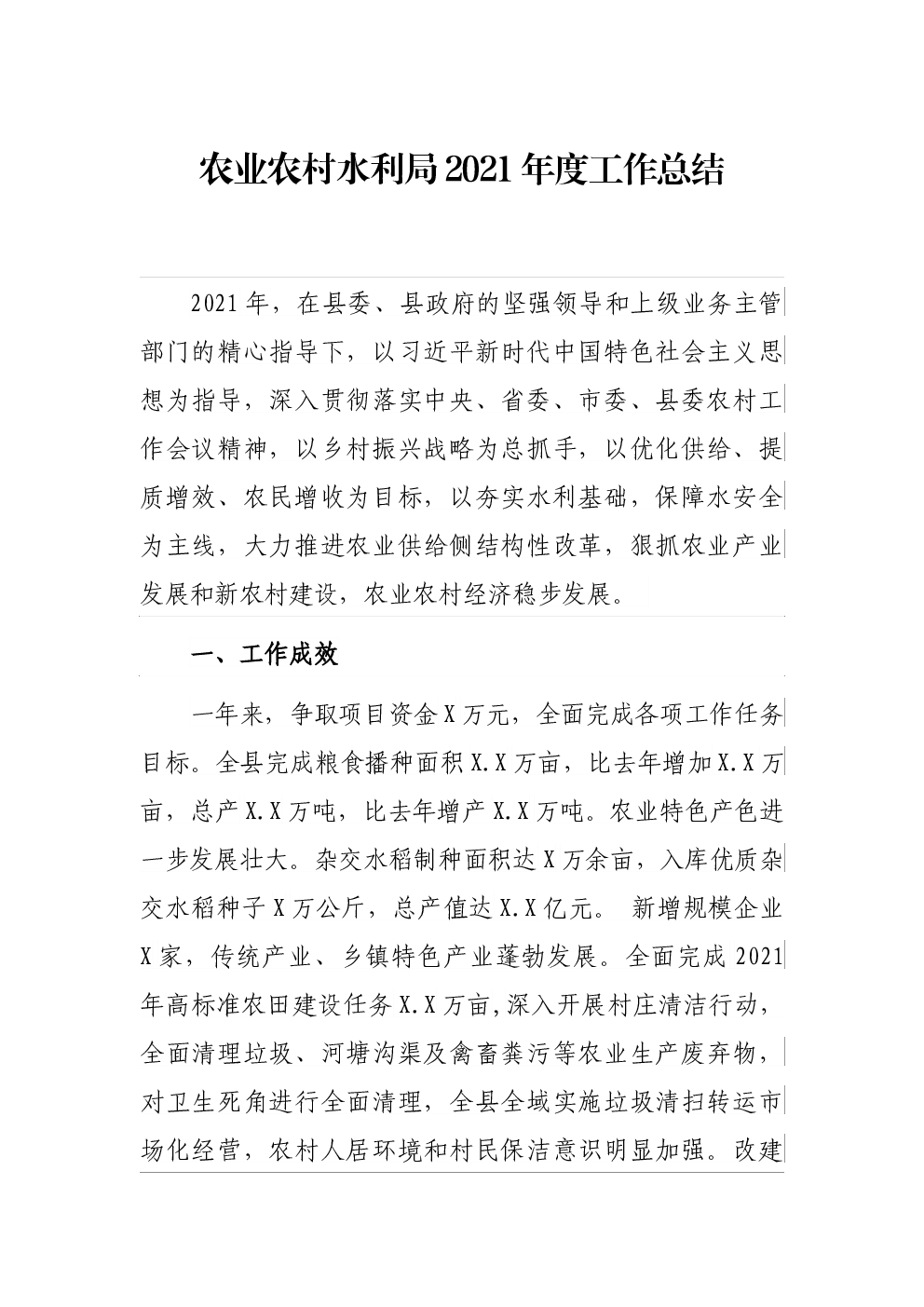 农业农村水利局2021年度工作总结

2021年，在县委、县政府的坚强领导和上级业务主管部门的精心指导下，以习近平新时代中国特色社会主义思想为指导，深入贯彻落实中央、省委、市委、县委农村工作会议精神，以乡村振兴战略为总抓手，以优化供给、提质增效、农民增收为目标，以夯实水利基础，保障水安全为主线，大力推进农业供给侧结构性改革，狠抓农业产业发展和新农村建设，农业农村经济稳步发展。

一、工作成效

一年来，争取项目资金X万元，全面完成各项工作任务目标。全县完成粮食播种面积X.X万亩，比去年增加X.X万亩，总产X.X万吨，比去年增产X.X万吨。农业特色产色进一步发展壮大。杂交水稻制种面积达X万余亩，入库优质杂交水稻种子X万公斤，总产值达X.X亿元。 新增规模企业X家，传统产业、乡镇特色产业蓬勃发展。全面完成2021年高标准农田建设任务X.X万亩,深入开展村庄清洁行动，全面清理垃圾、河塘沟渠及禽畜粪污等农业生产废弃物，对卫生死角进行全面清理，全县全域实施垃圾清扫转运市场化经营，农村人居环境和村民保洁意识明显加强。改建